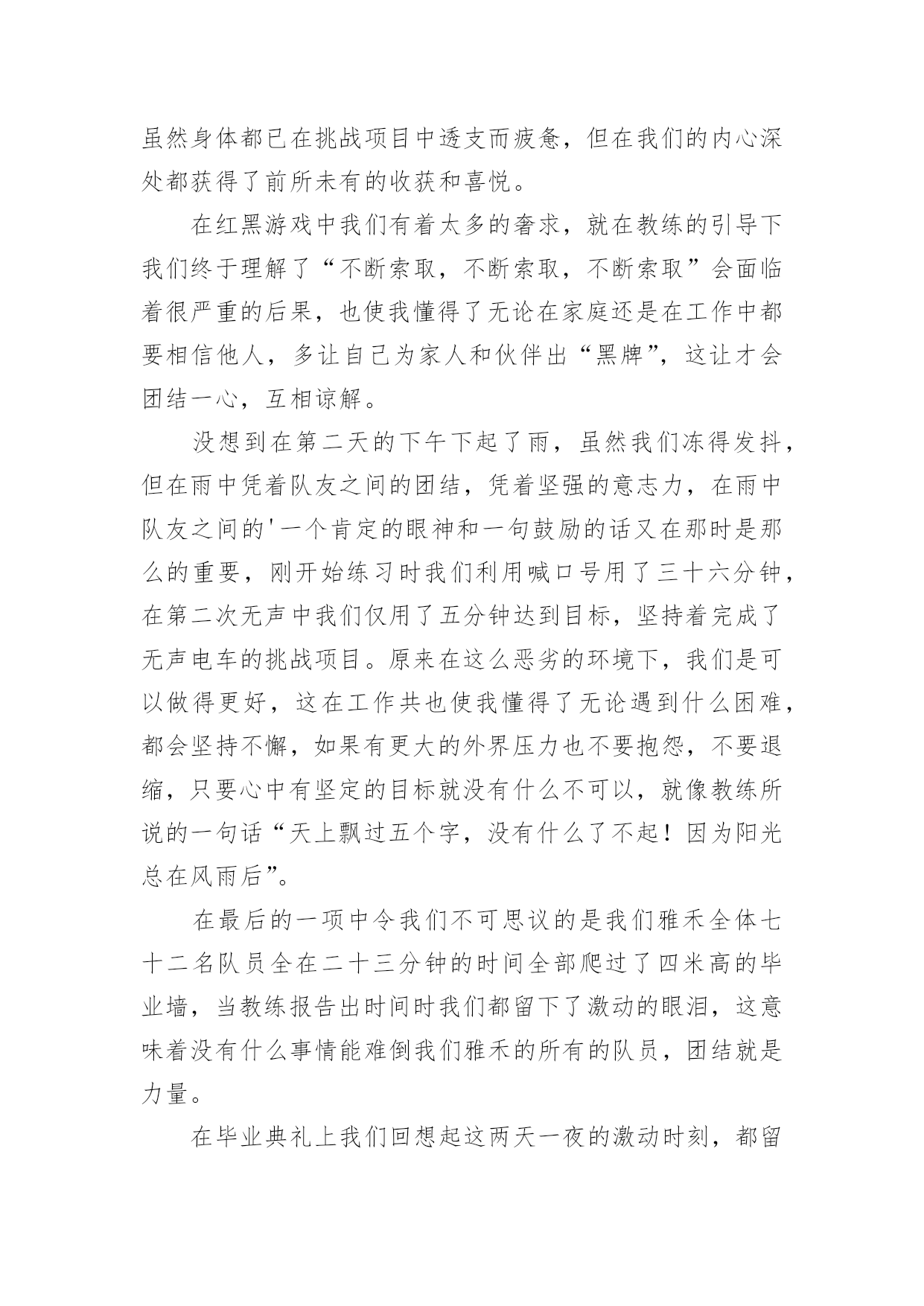 虽然身体都已在挑战项目中透支而疲惫，但在我们的内心深处都获得了前所未有的收获和喜悦。

在红黑游戏中我们有着太多的奢求，就在教练的引导下我们终于理解了“不断索取，不断索取，不断索取”会面临着很严重的后果，也使我懂得了无论在家庭还是在工作中都要相信他人，多让自己为家人和伙伴出“黑牌”，这让才会团结一心，互相谅解。

没想到在第二天的下午下起了雨，虽然我们冻得发抖，但在雨中凭着队友之间的团结，凭着坚强的意志力，在雨中队友之间的'一个肯定的眼神和一句鼓励的话又在那时是那么的重要，刚开始练习时我们利用喊口号用了三十六分钟，在第二次无声中我们仅用了五分钟达到目标，坚持着完成了无声电车的挑战项目。原来在这么恶劣的环境下，我们是可以做得更好，这在工作共也使我懂得了无论遇到什么困难，都会坚持不懈，如果有更大的外界压力也不要抱怨，不要退缩，只要心中有坚定的目标就没有什么不可以，就像教练所说的一句话“天上飘过五个字，没有什么了不起！因为阳光总在风雨后”。

在最后的一项中令我们不可思议的是我们雅禾全体七十二名队员全在二十三分钟的时间全部爬过了四米高的毕业墙，当教练报告出时间时我们都留下了激动的眼泪，这意味着没有什么事情能难倒我们雅禾的所有的队员，团结就是力量。

在毕业典礼上我们回想起这两天一夜的激动时刻，都留